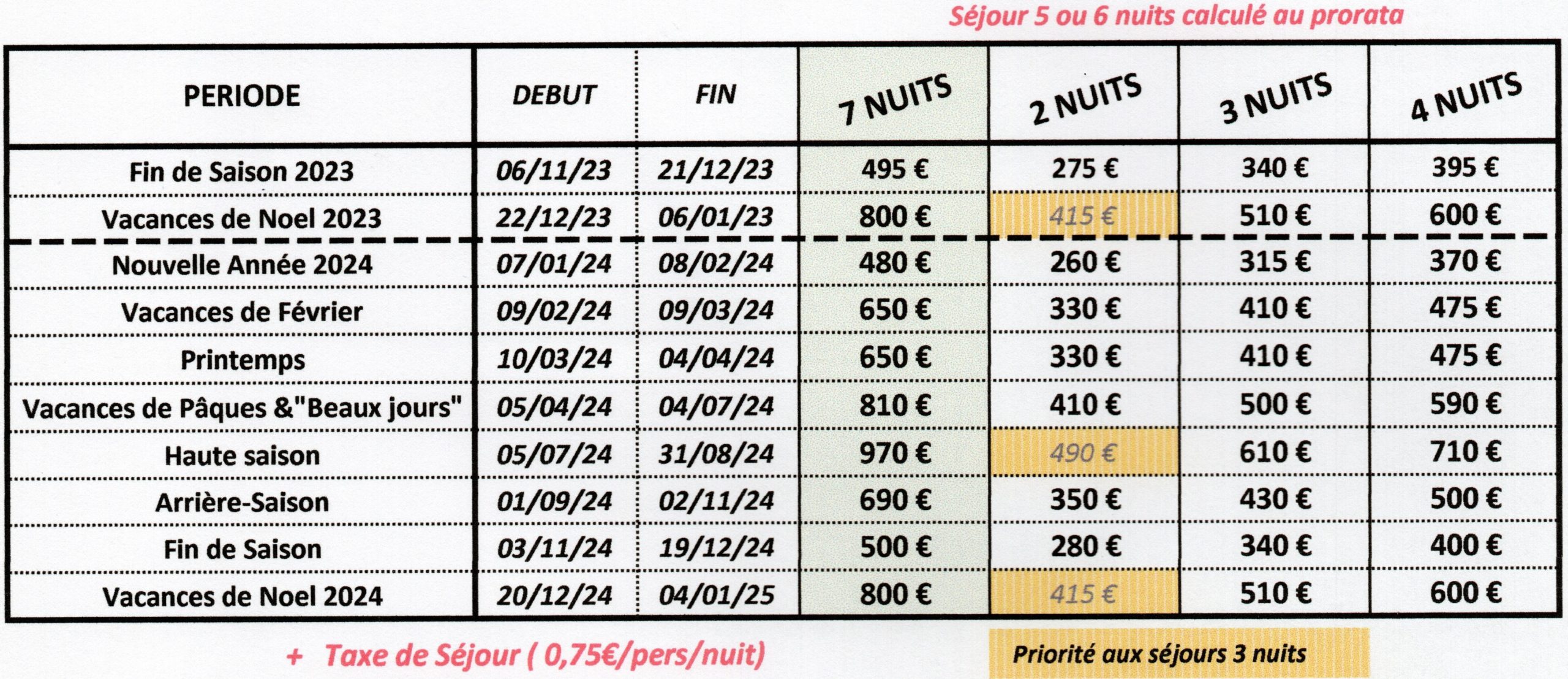 Séjour 5 ou 6 nuits calculé au prorata

| PERIODE | DEBUT | FIN | 7 NUITS | 2 NUITS | 3 NUITS | 4 NUITS |
|---|---|---|---|---|---|---|
| Fin de Saison 2023 | 06/11/23 | 21/12/23 | 495 € | 275 € | 340 € | 395 € |
| Vacances de Noel 2023 | 22/12/23 | 06/01/23 | 800 € | 415 € | 510 € | 600 € |
| Nouvelle Année 2024 | 07/01/24 | 08/02/24 | 480 € | 260 € | 315 € | 370 € |
| Vacances de Février | 09/02/24 | 09/03/24 | 650 € | 330 € | 410 € | 475 € |
| Printemps | 10/03/24 | 04/04/24 | 650 € | 330 € | 410 € | 475 € |
| Vacances de Pâques &"Beaux jours" | 05/04/24 | 04/07/24 | 810 € | 410 € | 500 € | 590 € |
| Haute saison | 05/07/24 | 31/08/24 | 970 € | 490 € | 610 € | 710 € |
| Arrière-Saison | 01/09/24 | 02/11/24 | 690 € | 350 € | 430 € | 500 € |
| Fin de Saison | 03/11/24 | 19/12/24 | 500 € | 280 € | 340 € | 400 € |
| Vacances de Noel 2024 | 20/12/24 | 04/01/25 | 800 € | 415 € | 510 € | 600 € |

+ Taxe de Séjour ( 0,75€/pers/nuit)

Priorité aux séjours 3 nuits